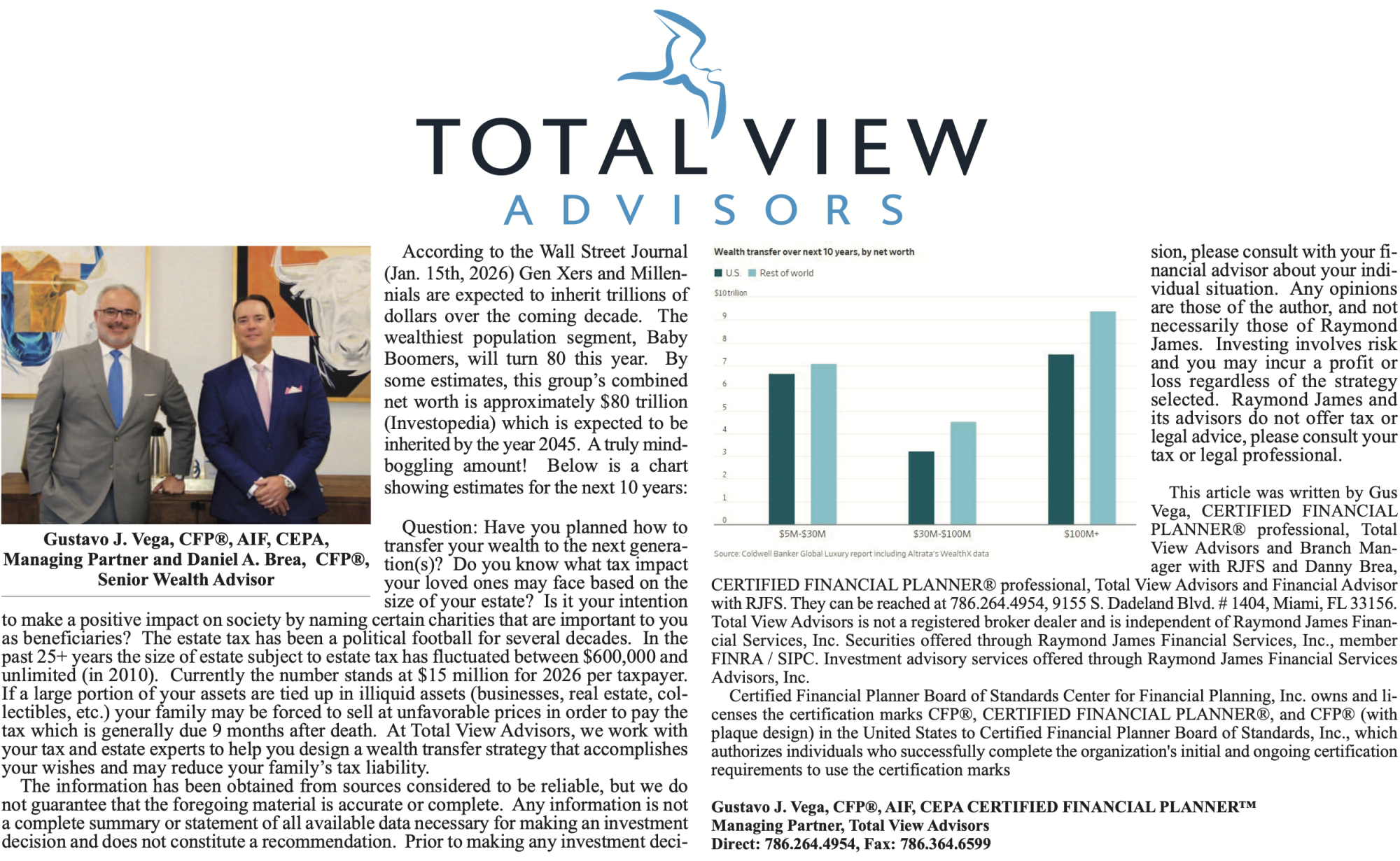 TOTAL VIEW
ADVISORS

Gustavo J. Vega, CFP®, AIF, CEPA, Managing Partner and Daniel A. Brea, CFP®, Senior Wealth Advisor

According to the Wall Street Journal (Jan. 15th, 2026) Gen Xers and Millennials are expected to inherit trillions of dollars over the coming decade. The wealthiest population segment, Baby Boomers, will turn 80 this year. By some estimates, this group's combined net worth is approximately $80 trillion (Investopedia) which is expected to be inherited by the year 2045. A truly mind-boggling amount! Below is a chart showing estimates for the next 10 years:

Question: Have you planned how to transfer your wealth to the next generation(s)? Do you know what tax impact your loved ones may face based on the size of your estate? Is it your intention to make a positive impact on society by naming certain charities that are important to you as beneficiaries? The estate tax has been a political football for several decades. In the past 25+ years the size of estate subject to estate tax has fluctuated between $600,000 and unlimited (in 2010). Currently the number stands at $15 million for 2026 per taxpayer. If a large portion of your assets are tied up in illiquid assets (businesses, real estate, collectibles, etc.) your family may be forced to sell at unfavorable prices in order to pay the tax which is generally due 9 months after death. At Total View Advisors, we work with your tax and estate experts to help you design a wealth transfer strategy that accomplishes your wishes and may reduce your family's tax liability.
The information has been obtained from sources considered to be reliable, but we do not guarantee that the foregoing material is accurate or complete. Any information is not a complete summary or statement of all available data necessary for making an investment decision and does not constitute a recommendation. Prior to making any investment decision, please consult with your financial advisor about your individual situation. Any opinions are those of the author, and not necessarily those of Raymond James. Investing involves risk and you may incur a profit or loss regardless of the strategy selected. Raymond James and its advisors do not offer tax or legal advice, please consult your tax or legal professional.

Wealth transfer over next 10 years, by net worth
U.S. Rest of world
$10 trillion
9
8
7
6
5
4
3
2
1
0
$5M-$30M
$30M-$100M
$100M+
Source: Coldwell Banker Global Luxury report including Altrata's WealthX data

This article was written by Gus Vega, CERTIFIED FINANCIAL PLANNER® professional, Total View Advisors and Branch Manager with RJFS and Danny Brea, CERTIFIED FINANCIAL PLANNER® professional, Total View Advisors and Financial Advisor with RJFS. They can be reached at 786.264.4954, 9155 S. Dadeland Blvd. # 1404, Miami, FL 33156. Total View Advisors is not a registered broker dealer and is independent of Raymond James Financial Services, Inc. Securities offered through Raymond James Financial Services, Inc., member FINRA / SIPC. Investment advisory services offered through Raymond James Financial Services Advisors, Inc.
Certified Financial Planner Board of Standards Center for Financial Planning, Inc. owns and licenses the certification marks CFP®, CERTIFIED FINANCIAL PLANNER®, and CFP® (with plaque design) in the United States to Certified Financial Planner Board of Standards, Inc., which authorizes individuals who successfully complete the organization's initial and ongoing certification requirements to use the certification marks

Gustavo J. Vega, CFP®, AIF, CEPA CERTIFIED FINANCIAL PLANNER™
Managing Partner, Total View Advisors
Direct: 786.264.4954, Fax: 786.364.6599